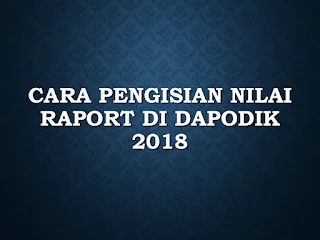 CARA PENGISIAN NILAI RAPORT DI DAPODIK 2018